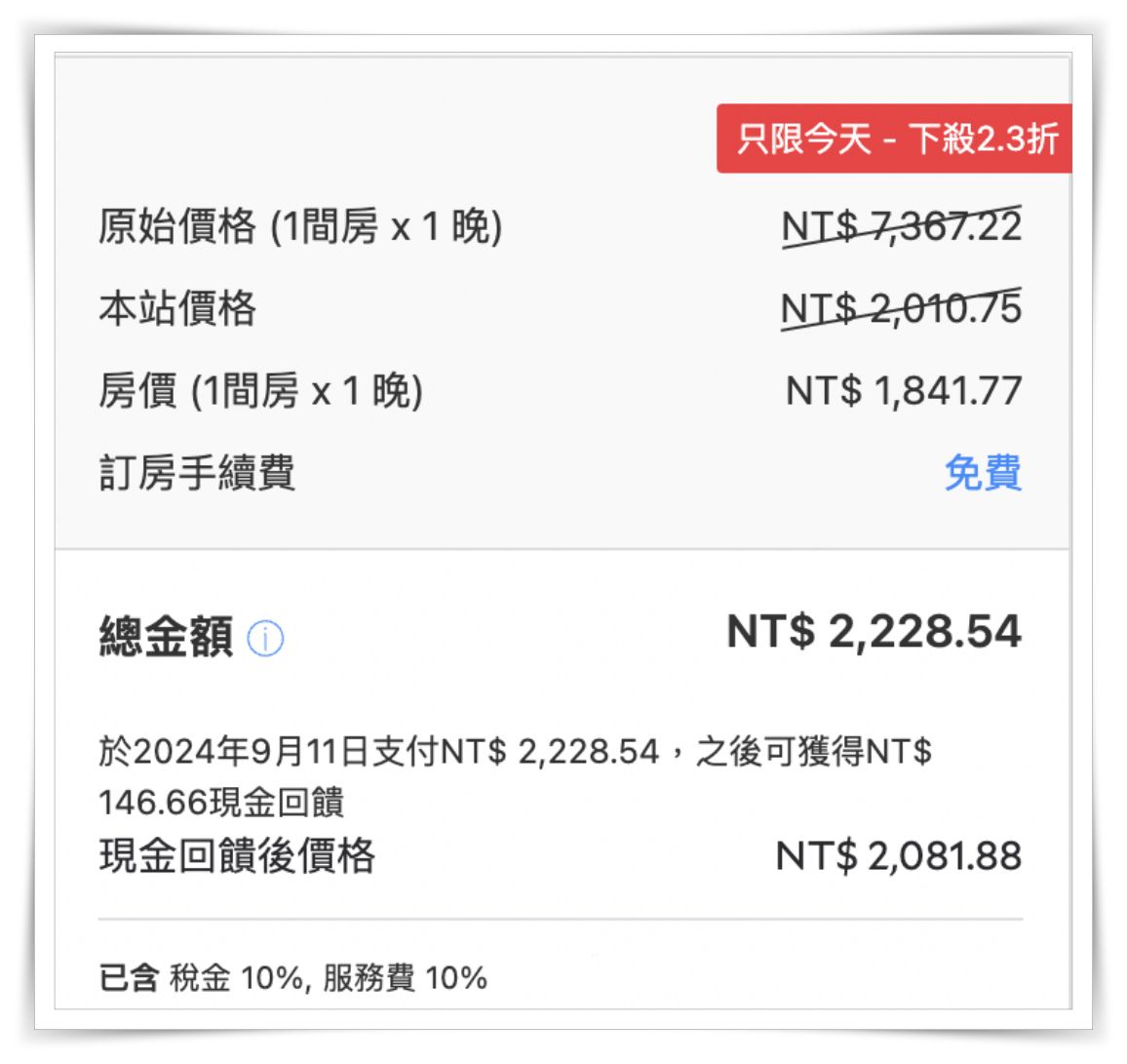 只限今天 - 下殺2.3折

原始價格 (1間房 x 1 晚) NT$ 7,367.22

本站價格 NT$ 2,010.75

房價 (1間房 x 1 晚) NT$ 1,841.77

訂房手續費 免費

總金額 NT$ 2,228.54

於2024年9月11日支付NT$ 2,228.54，之後可獲得NT$ 146.66現金回饋

現金回饋後價格 NT$ 2,081.88

已含 稅金 10%, 服務費 10%